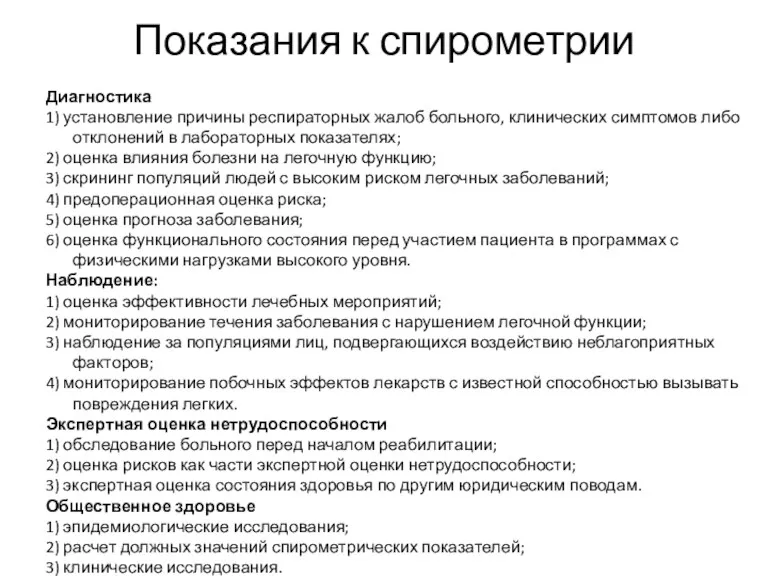 Показания к спирометрии

Диагностика
1) установление причины респираторных жалоб больного, клинических симптомов либо отклонений в лабораторных показателях;
2) оценка влияния болезни на легочную функцию;
3) скрининг популяций людей с высоким риском легочных заболеваний;
4) предоперационная оценка риска;
5) оценка прогноза заболевания;
6) оценка функционального состояния перед участием пациента в программах с физическими нагрузками высокого уровня.
Наблюдение:
1) оценка эффективности лечебных мероприятий;
2) мониторирование течения заболевания с нарушением легочной функции;
3) наблюдение за популяциями лиц, подвергающихся воздействию неблагоприятных факторов;
4) мониторирование побочных эффектов лекарств с известной способностью вызывать повреждения легких.
Экспертная оценка нетрудоспособности
1) обследование больного перед началом реабилитации;
2) оценка рисков как части экспертной оценки нетрудоспособности;
3) экспертная оценка состояния здоровья по другим юридическим поводам.
Общественное здоровье
1) эпидемиологические исследования;
2) расчет должных значений спирометрических показателей;
3) клинические исследования.